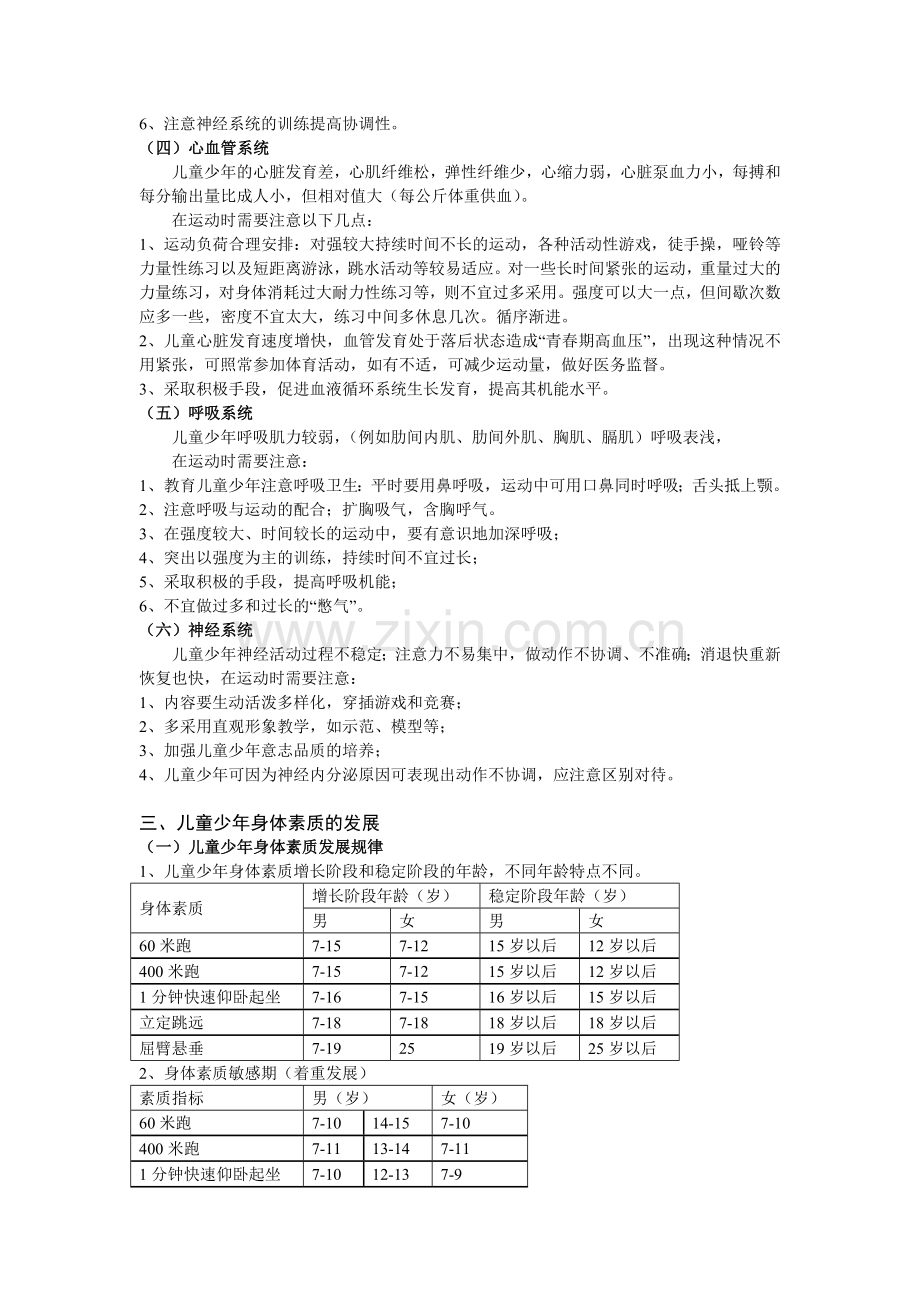 6、注意神经系统的训练提高协调性。

（四）心血管系统

儿童少年的心脏发育差，心肌纤维松，弹性纤维少，心缩力弱，心脏泵血力小，每搏和每分输出量比成人小，但相对值大（每公斤体重供血）。

在运动时需要注意以下几点：

1、运动负荷合理安排：对强较大持续时间不长的运动，各种活动性游戏，徒手操，哑铃等力量性练习以及短距离游泳，跳水活动等较易适应。对一些长时间紧张的运动，重量过大的力量练习，对身体消耗过大耐力性练习等，则不宜过多采用。强度可以大一点，但间歇次数应多一些，密度不宜太大，练习中间多休息几次。循序渐进。

2、儿童心脏发育速度增快，血管发育处于落后状态造成“青春期高血压”，出现这种情况不用紧张，可照常参加体育活动，如有不适，可减少运动量，做好医务监督。

3、采取积极手段，促进血液循环系统生长发育，提高其机能水平。

（五）呼吸系统

儿童少年呼吸肌力较弱，（例如肋间内肌、肋间外肌、胸肌、膈肌）呼吸表浅，

在运动时需要注意：

1、教育儿童少年注意呼吸卫生：平时要用鼻呼吸，运动中可用口鼻同时呼吸；舌头抵上颚。

2、注意呼吸与运动的配合；扩胸吸气，含胸呼气。

3、在强度较大、时间较长的运动中，要有意识地加深呼吸；

4、突出以强度为主的训练，持续时间不宜过长；

5、采取积极的手段，提高呼吸机能；

6、不宜做过多和过长的“憋气”。

（六）神经系统

儿童少年神经活动过程不稳定；注意力不易集中，做动作不协调、不准确；消退快重新恢复也快，在运动时需要注意：

1、内容要生动活泼多样化，穿插游戏和竞赛；

2、多采用直观形象教学，如示范、模型等；

3、加强儿童少年意志品质的培养；

4、儿童少年可因为神经内分泌原因可表现出动作不协调，应注意区别对待。

三、儿童少年身体素质的发展

（一）儿童少年身体素质发展规律

1、儿童少年身体素质增长阶段和稳定阶段的年龄，不同年龄特点不同。

| 身体素质 | 增长阶段年龄（岁） | | 稳定阶段年龄（岁） | |
|---|---|---|---|---|
| | 男 | 女 | 男 | 女 |
| 60米跑 | 7-15 | 7-12 | 15岁以后 | 12岁以后 |
| 400米跑 | 7-15 | 7-12 | 15岁以后 | 12岁以后 |
| 1分钟快速仰卧起坐 | 7-16 | 7-15 | 16岁以后 | 15岁以后 |
| 立定跳远 | 7-18 | 7-18 | 18岁以后 | 18岁以后 |
| 屈臂悬垂 | 7-19 | 25 | 19岁以后 | 25岁以后 |

2、身体素质敏感期（着重发展）

| 素质指标 | 男（岁） | | 女（岁） |
|---|---|---|---|
| 60米跑 | 7-10 | 14-15 | 7-10 |
| 400米跑 | 7-11 | 13-14 | 7-11 |
| 1分钟快速仰卧起坐 | 7-10 | 12-13 | 7-9 |

www.zixin.com.cn